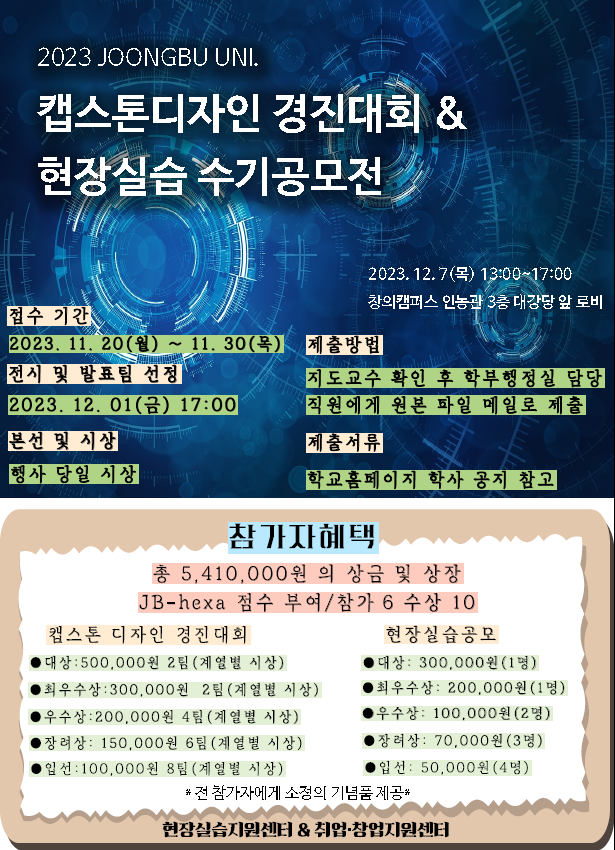 2023 JOONGBU UNI.

캡스톤디자인 경진대회 &
현장실습 수기공모전

2023. 12. 7(목) 13:00~17:00
창의캠퍼스 인농관 3층 대강당 앞 로비

접수 기간
2023. 11. 20(월) ~ 11. 30(목)

전시 및 발표팀 선정
2023. 12. 01(금) 17:00

본선 및 시상
행사 당일 시상

제출방법
지도교수 확인 후 학부행정실 담당 직원에게 원본 파일 메일로 제출

제출서류
학교홈페이지 학사 공지 참고

참가자혜택

총 5,410,000원 의 상금 및 상장
JB-hexa 점수 부여/참가 6 수상 10

캡스톤 디자인 경진대회
●대상:500,000원 2팀(계열별 시상)
●최우수상:300,000원 2팀(계열별 시상)
●우수상:200,000원 4팀(계열별 시상)
●장려상: 150,000원 6팀(계열별 시상)
●입선:100,000원 8팀(계열별 시상)

현장실습공모
●대상: 300,000원(1명)
●최우수상: 200,000원(1명)
●우수상: 100,000원(2명)
●장려상: 70,000원(3명)
●입선: 50,000원(4명)

* 전 참가자에게 소정의 기념품 제공*

현장실습지원센터 & 취업·창업지원센터